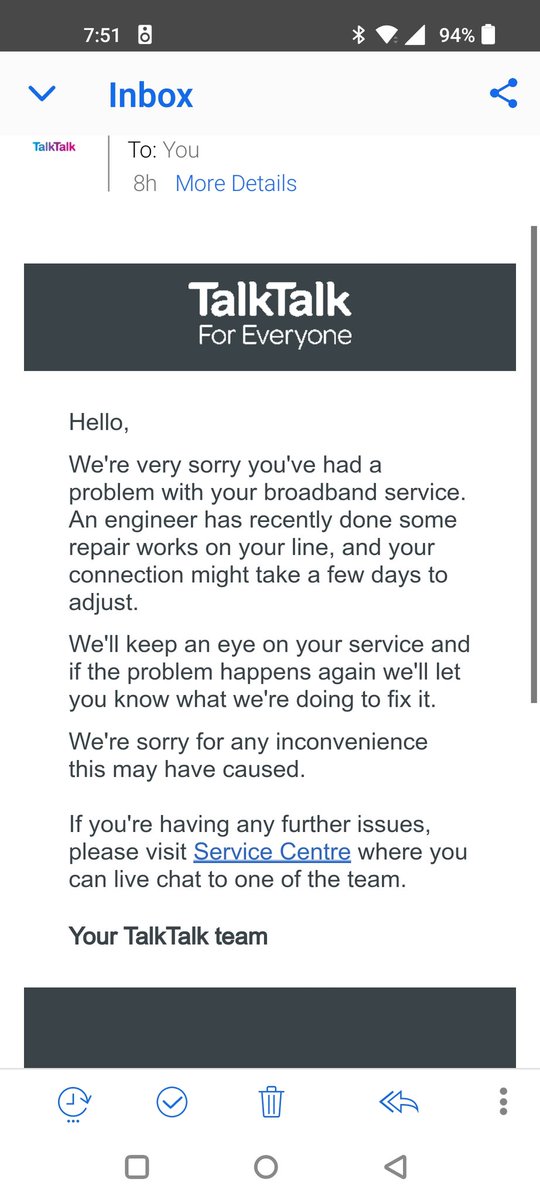 7:51 94%

Inbox

TalkTalk
To: You
8h More Details

TalkTalk
For Everyone

Hello,

We're very sorry you've had a problem with your broadband service. An engineer has recently done some repair works on your line, and your connection might take a few days to adjust.

We'll keep an eye on your service and if the problem happens again we'll let you know what we're doing to fix it.

We're sorry for any inconvenience this may have caused.

If you're having any further issues, please visit Service Centre where you can live chat to one of the team.

Your TalkTalk team